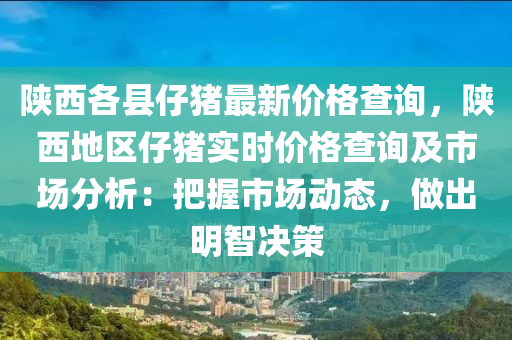 陕西各县仔猪最新价格查询，陕西地区仔猪实时价格查询及市场分析：把握市场动态，做出明智决策